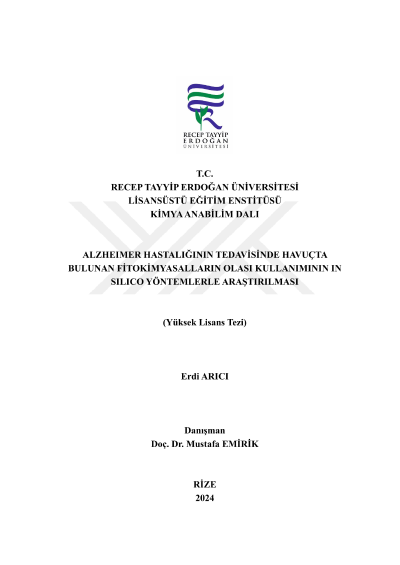 RECEP TAYYİP
ERDOĞAN
ÜNİVERSİTESİ

T.C.
RECEP TAYYİP ERDOĞAN ÜNİVERSİTESİ
LİSANSÜSTÜ EĞİTİM ENSTİTÜSÜ
KİMYA ANABİLİM DALI

ALZHEIMER HASTALIĞININ TEDAVİSİNDE HAVUÇTA BULUNAN FİTOKİMYASALLARIN OLASI KULLANIMININ IN SILICO YÖNTEMLERLE ARAŞTIRILMASI

(Yüksek Lisans Tezi)

Erdi ARICI

Danışman
Doç. Dr. Mustafa EMİRİK

RİZE
2024